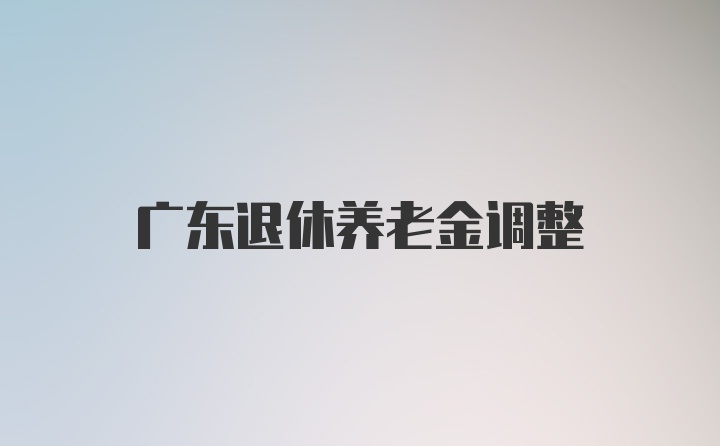 广东退休养老金调整